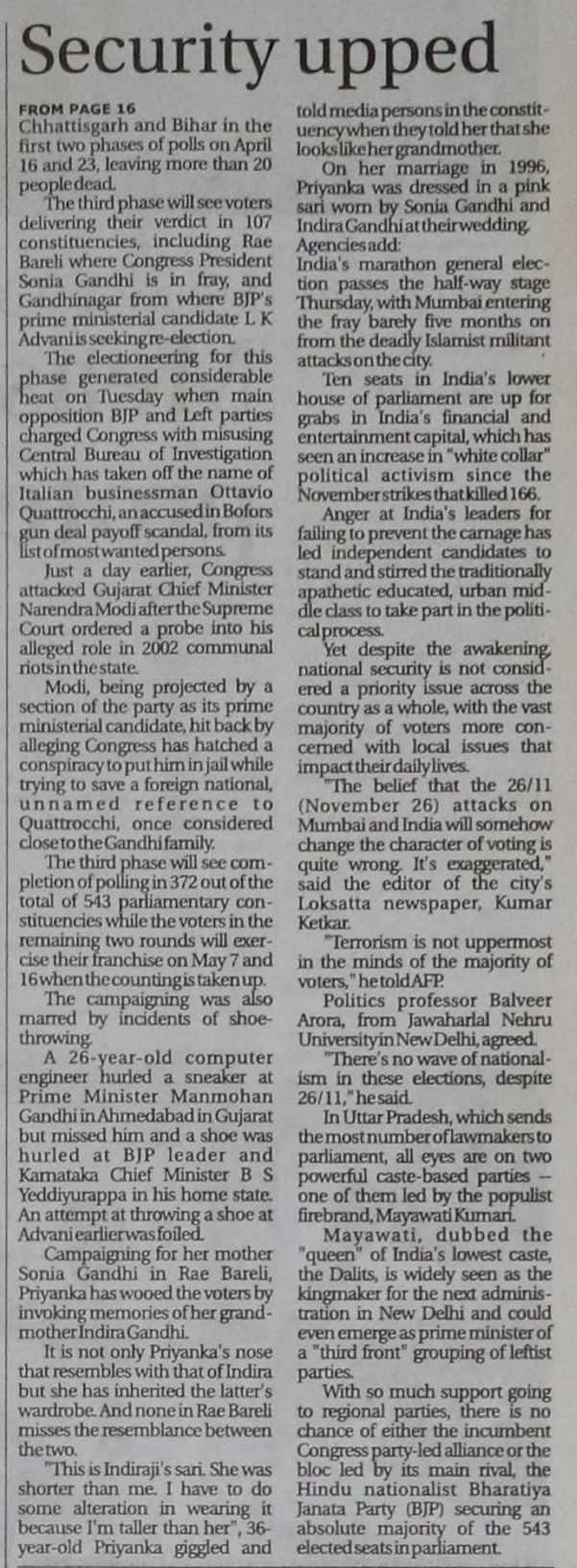 Security upped

FROM PAGE 16
Chhattisgarh and Bihar in the first two phases of polls on April 16 and 23, leaving more than 20 people dead.

The third phase will see voters delivering their verdict in 107 constituencies, including Rae Bareli where Congress President Sonia Gandhi is in fray, and Gandhinagar from where BJP's prime ministerial candidate L K Advani is seeking re-election.

The electioneering for this phase generated considerable heat on Tuesday when main opposition BJP and Left parties charged Congress with misusing Central Bureau of Investigation which has taken off the name of Italian businessman Ottavio Quattrocchi, an accused in Bofors gun deal payoff scandal, from its list of most wanted persons.

Just a day earlier, Congress attacked Gujarat Chief Minister Narendra Modi after the Supreme Court ordered a probe into his alleged role in 2002 communal riots in the state.

Modi, being projected by a section of the party as its prime ministerial candidate, hit back by alleging Congress has hatched a conspiracy to put him in jail while trying to save a foreign national, unnamed reference to Quattrocchi, once considered close to the Gandhi family.

The third phase will see completion of polling in 372 out of the total of 543 parliamentary constituencies while the voters in the remaining two rounds will exercise their franchise on May 7 and 16 when the counting is taken up.

The campaigning was also marred by incidents of shoe-throwing.

A 26-year-old computer engineer hurled a sneaker at Prime Minister Manmohan Gandhi in Ahmedabad in Gujarat but missed him and a shoe was hurled at BJP leader and Karnataka Chief Minister B S Yeddiyurappa in his home state. An attempt at throwing a shoe at Advani earlier was foiled.

Campaigning for her mother Sonia Gandhi in Rae Bareli, Priyanka has wooed the voters by invoking memories of her grandmother Indira Gandhi.

It is not only Priyanka's nose that resembles with that of Indira but she has inherited the latter's wardrobe. And none in Rae Bareli misses the resemblance between the two.

"This is Indiraji's sari. She was shorter than me. I have to do some alteration in wearing it because I'm taller than her", 36-year-old Priyanka giggled and told media persons in the constituency when they told her that she looks like her grandmother.

On her marriage in 1996, Priyanka was dressed in a pink sari worn by Sonia Gandhi and Indira Gandhi at their wedding.

Agencies add:
India's marathon general election passes the half-way stage Thursday, with Mumbai entering the fray barely five months on from the deadly Islamist militant attacks on the city.

Ten seats in India's lower house of parliament are up for grabs in India's financial and entertainment capital, which has seen an increase in "white collar" political activism since the November strikes that killed 166.

Anger at India's leaders for failing to prevent the carnage has led independent candidates to stand and stirred the traditionally apathetic educated, urban middle class to take part in the political process.

Yet despite the awakening, national security is not considered a priority issue across the country as a whole, with the vast majority of voters more concerned with local issues that impact their daily lives.

"The belief that the 26/11 (November 26) attacks on Mumbai and India will somehow change the character of voting is quite wrong. It's exaggerated," said the editor of the city's Loksatta newspaper, Kumar Ketkar.

"Terrorism is not uppermost in the minds of the majority of voters," he told AFP.

Politics professor Balveer Arora, from Jawaharlal Nehru University in New Delhi, agreed.

"There's no wave of nationalism in these elections, despite 26/11," he said.

In Uttar Pradesh, which sends the most number of lawmakers to parliament, all eyes are on two powerful caste-based parties -- one of them led by the populist firebrand, Mayawati Kumari.

Mayawati, dubbed the "queen" of India's lowest caste, the Dalits, is widely seen as the kingmaker for the next administration in New Delhi and could even emerge as prime minister of a "third front" grouping of leftist parties.

With so much support going to regional parties, there is no chance of either the incumbent Congress party-led alliance or the bloc led by its main rival, the Hindu nationalist Bharatiya Janata Party (BJP) securing an absolute majority of the 543 elected seats in parliament.